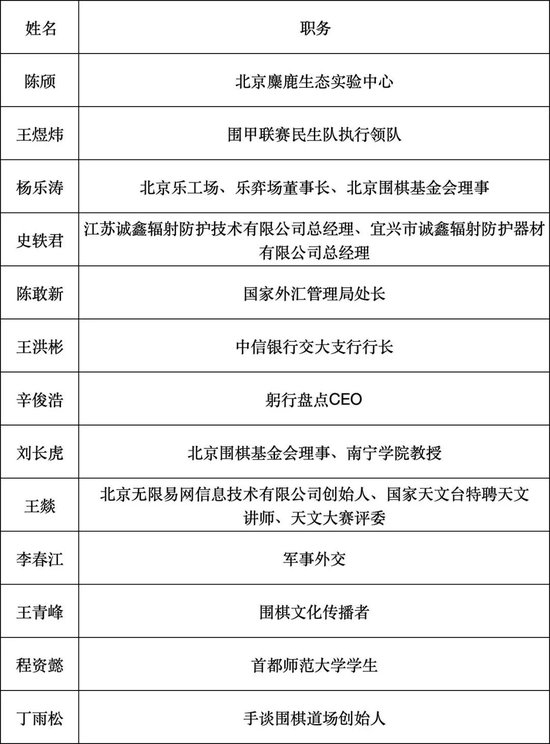 | 姓名 | 职务 |
|---|---|
| 陈颀 | 北京麋鹿生态实验中心 |
| 王煜炜 | 围甲联赛民生队执行领队 |
| 杨乐涛 | 北京乐工场、乐弈场董事长、北京围棋基金会理事 |
| 史轶君 | 江苏诚鑫辐射防护技术有限公司总经理、宜兴市诚鑫辐射防护器材有限公司总经理 |
| 陈敢新 | 国家外汇管理局处长 |
| 王洪彬 | 中信银行交大支行行长 |
| 辛俊浩 | 躬行盘点CEO |
| 刘长虎 | 北京围棋基金会理事、南宁学院教授 |
| 王燚 | 北京无限易网信息技术有限公司创始人、国家天文台特聘天文讲师、天文大赛评委 |
| 李春江 | 军事外交 |
| 王青峰 | 围棋文化传播者 |
| 程资懿 | 首都师范大学学生 |
| 丁雨松 | 手谈围棋道场创始人 |